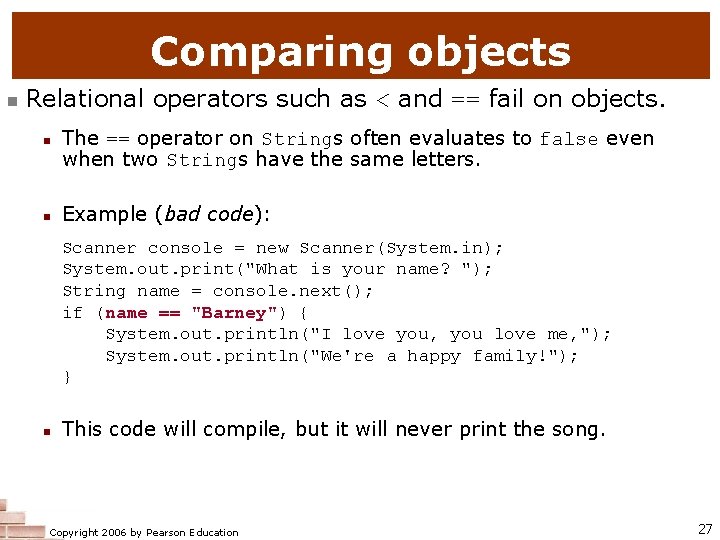 Comparing objects

Relational operators such as < and == fail on objects.

The == operator on Strings often evaluates to false even when two Strings have the same letters.

Example (bad code):

Scanner console = new Scanner(System.in);
System.out.print("What is your name? ");
String name = console.next();
if (name == "Barney") {
    System.out.println("I love you, you love me,");
    System.out.println("We're a happy family!");
}

This code will compile, but it will never print the song.

Copyright 2006 by Pearson Education

27